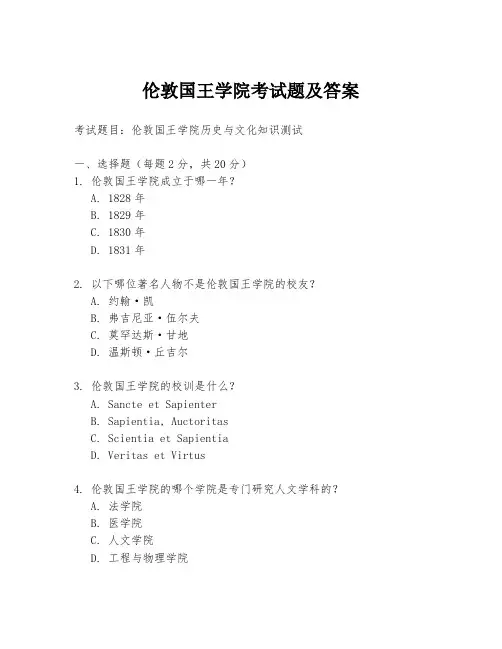 伦敦国王学院考试题及答案

考试题目：伦敦国王学院历史与文化知识测试

一、选择题（每题 2 分，共 20 分）
1. 伦敦国王学院成立于哪一年？
A. 1828 年
B. 1829 年
C. 1830 年
D. 1831 年

2. 以下哪位著名人物不是伦敦国王学院的校友？
A. 约翰·凯
B. 弗吉尼亚·伍尔夫
C. 莫罕达斯·甘地
D. 温斯顿·丘吉尔

3. 伦敦国王学院的校训是什么？
A. Sancte et Sapienter
B. Sapientia, Auctoritas
C. Scientia et Sapientia
D. Veritas et Virtus

4. 伦敦国王学院的哪个学院是专门研究人文学科的？
A. 法学院
B. 医学院
C. 人文学院
D. 工程与物理学院